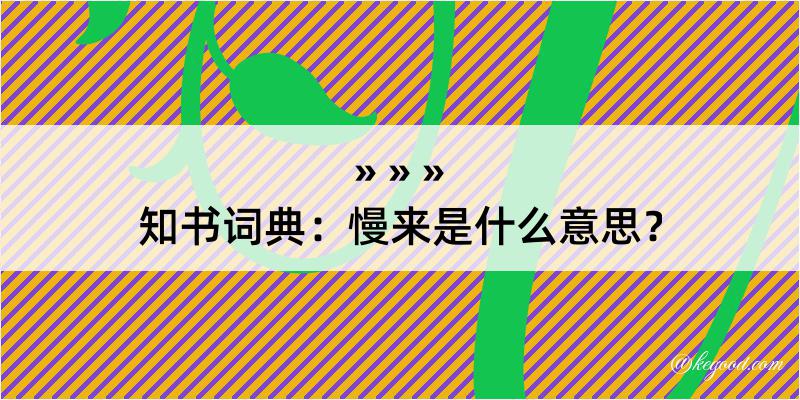 » » »
知书词典：慢来是什么意思？

@keyood.com